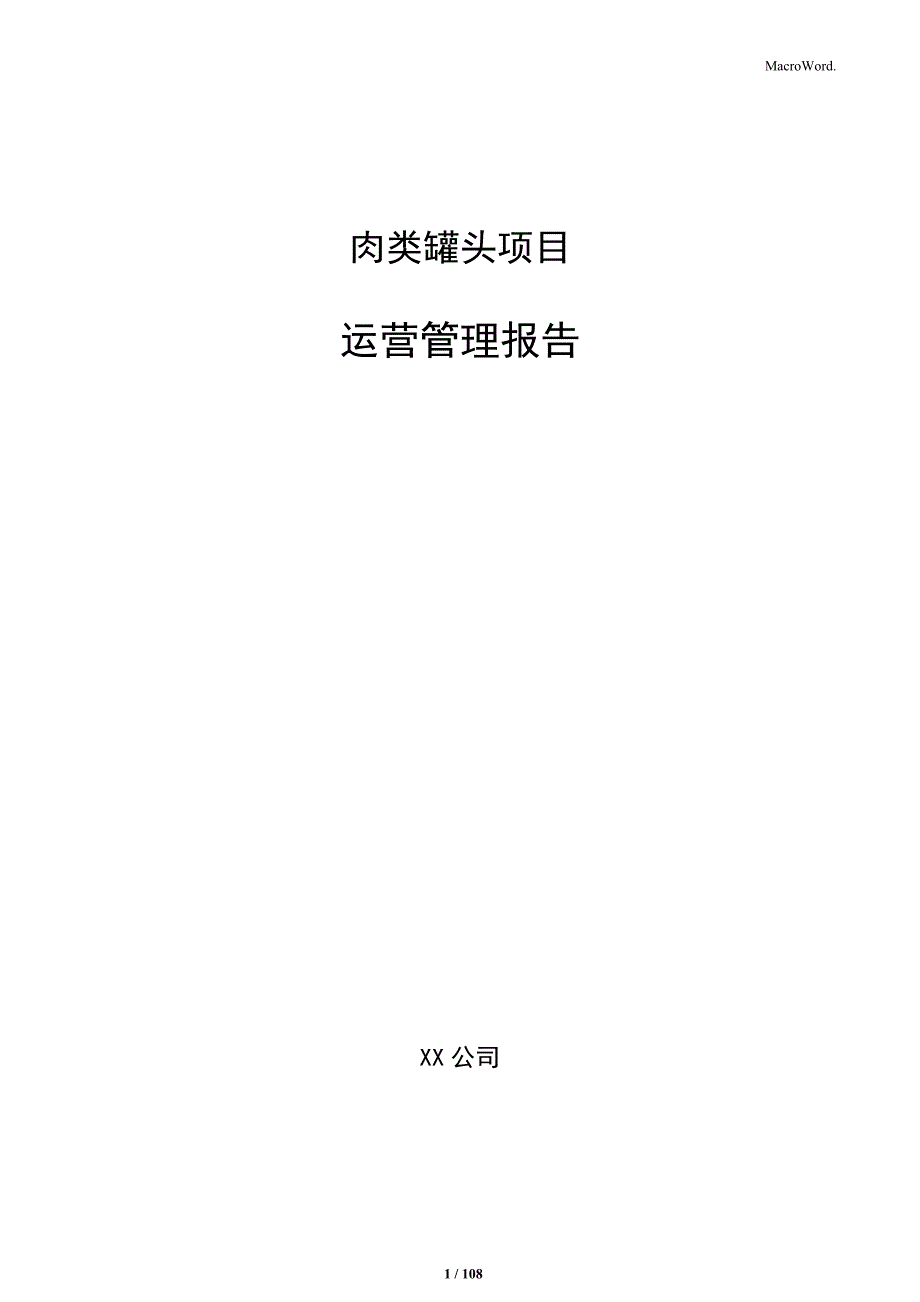 MacroWord.

肉类罐头项目

运营管理报告

XX 公司

1 / 108